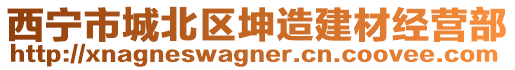 西宁市城北区坤造建材经营部
http://xnagneswagner.cn.coovee.com